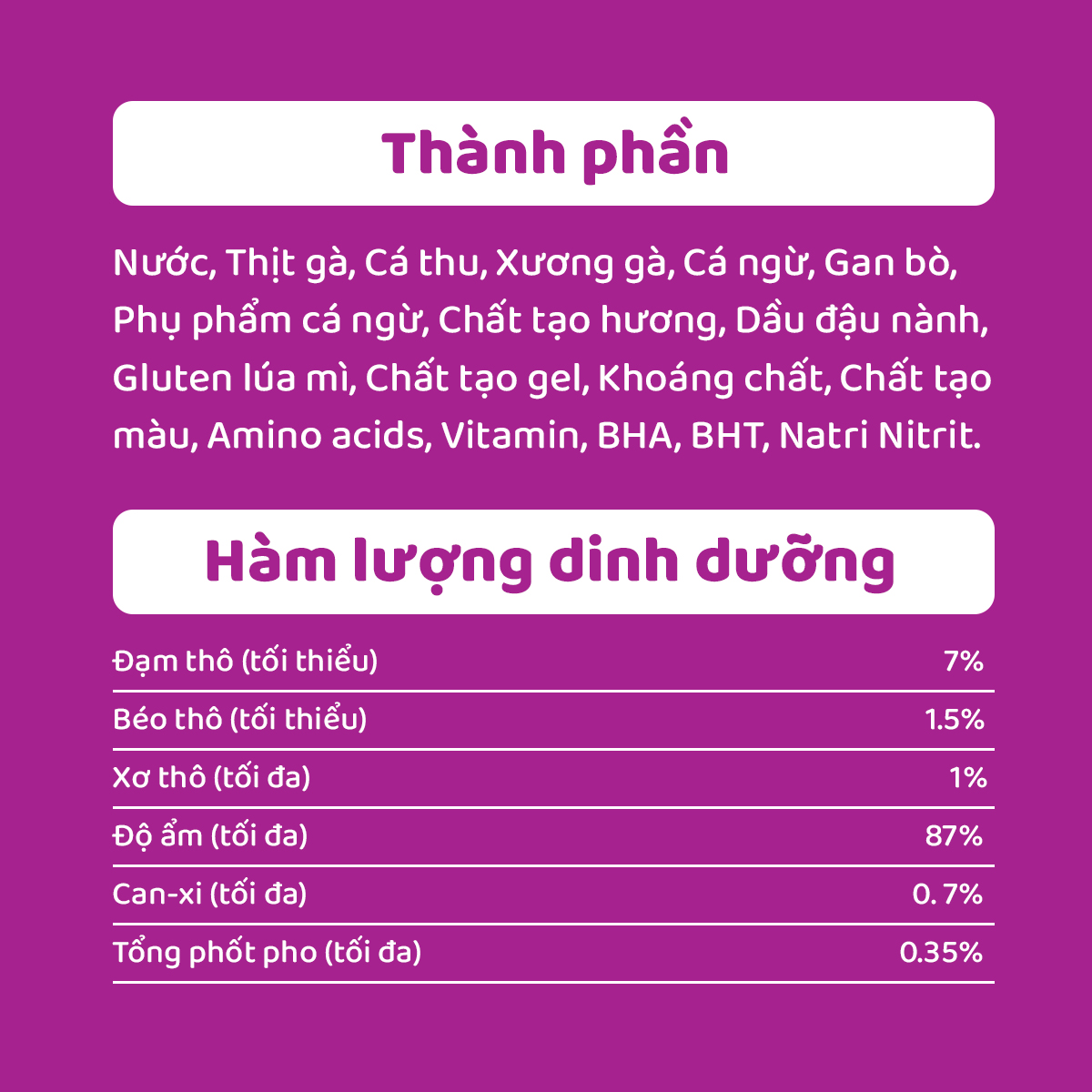 Thành phần

Nước, Thịt gà, Cá thu, Xương gà, Cá ngừ, Gan bò, Phụ phẩm cá ngừ, Chất tạo hương, Dầu đậu nành, Gluten lúa mì, Chất tạo gel, Khoáng chất, Chất tạo màu, Amino acids, Vitamin, BHA, BHT, Natri Nitrit.

Hàm lượng dinh dưỡng

Đạm thô (tối thiểu) 7%
Béo thô (tối thiểu) 1.5%
Xơ thô (tối đa) 1%
Độ ẩm (tối đa) 87%
Can-xi (tối đa) 0. 7%
Tổng phốt pho (tối đa) 0.35%